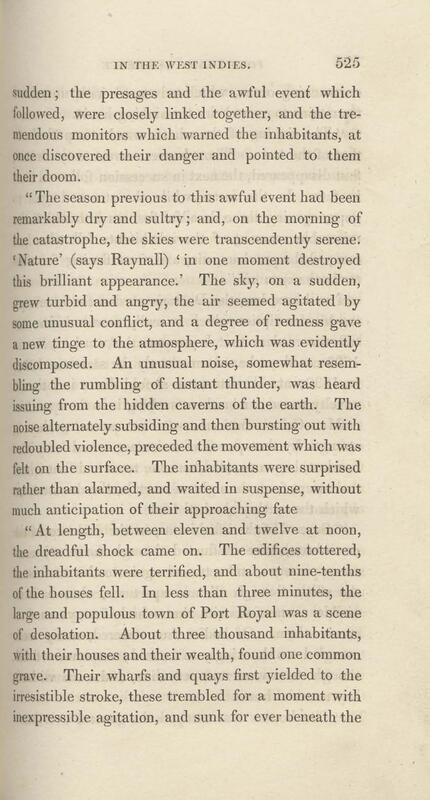 IN THE WEST INDIES. 525

sudden; the presages and the awful event which followed, were closely linked together, and the tremendous monitors which warned the inhabitants, at once discovered their danger and pointed to them their doom.

"The season previous to this awful event had been remarkably dry and sultry; and, on the morning of the catastrophe, the skies were transcendently serene. 'Nature' (says Raynall) 'in one moment destroyed this brilliant appearance.' The sky, on a sudden, grew turbid and angry, the air seemed agitated by some unusual conflict, and a degree of redness gave a new tinge to the atmosphere, which was evidently discomposed. An unusual noise, somewhat resembling the rumbling of distant thunder, was heard issuing from the hidden caverns of the earth. The noise alternately subsiding and then bursting out with redoubled violence, preceded the movement which was felt on the surface. The inhabitants were surprised rather than alarmed, and waited in suspense, without much anticipation of their approaching fate

"At length, between eleven and twelve at noon, the dreadful shock came on. The edifices tottered, the inhabitants were terrified, and about nine-tenths of the houses fell. In less than three minutes, the large and populous town of Port Royal was a scene of desolation. About three thousand inhabitants, with their houses and their wealth, found one common grave. Their wharfs and quays first yielded to the irresistible stroke, these trembled for a moment with inexpressible agitation, and sunk for ever beneath the